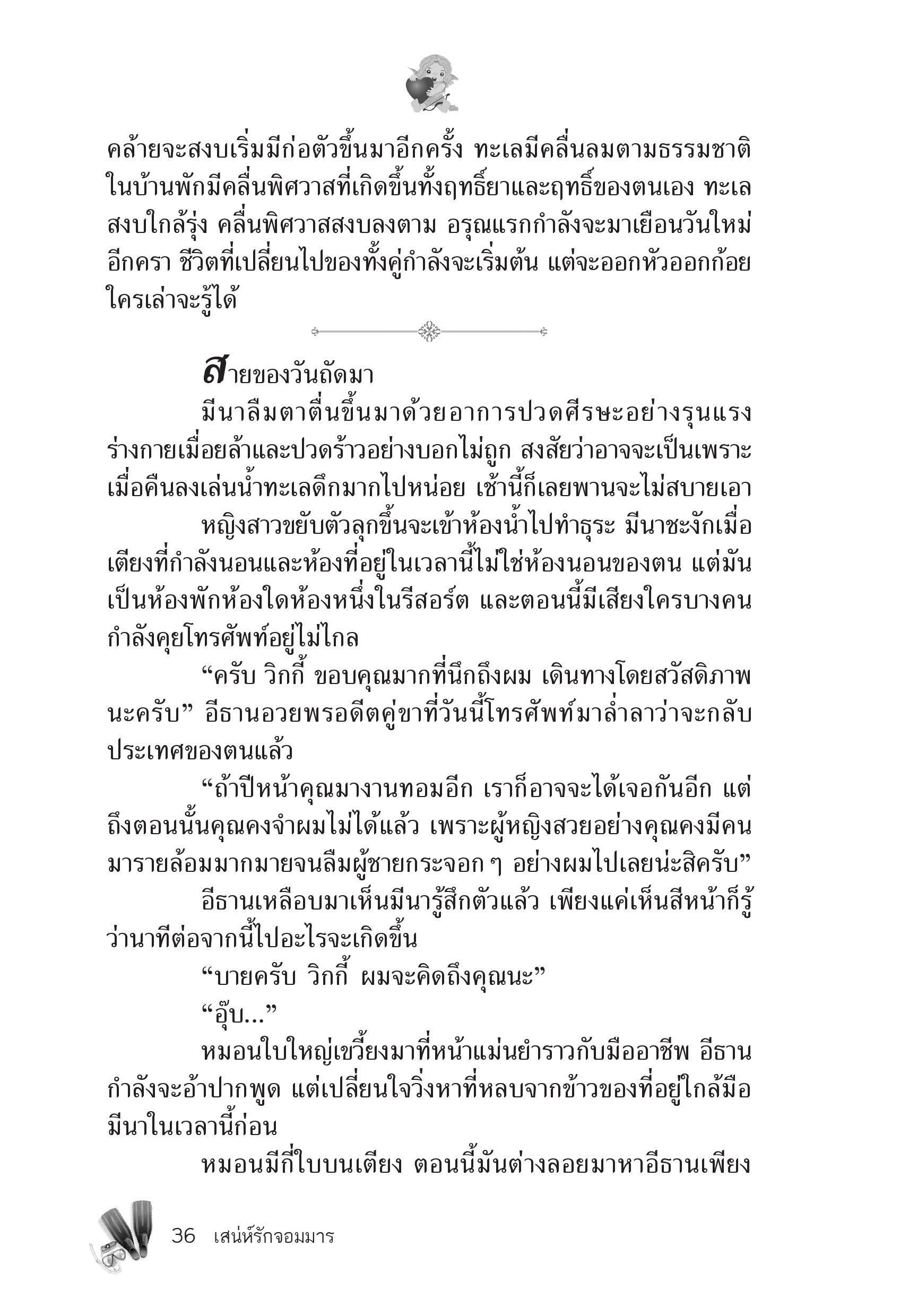 คล้ายจะสงบเริ่มมีก่อตัวขึ้นมาอีกครั้ง ทะเลมีคลื่นลมตามธรรมชาติ ในบ้านพักมีคลื่นพิศวาสที่เกิดขึ้นทั้งฤทธิ์ยาและฤทธิ์ของตนเอง ทะเลสงบใกล้รุ่ง คลื่นพิศวาสสงบลงตาม อรุณแรกกำลังจะมาเยือนวันใหม่อีกครา ชีวิตที่เปลี่ยนไปของทั้งคู่กำลังจะเริ่มต้น แต่จะออกหัวออกก้อยใครเล่าจะรู้ได้

สายของวันถัดมา

มีนาลืมตาตื่นขึ้นมาด้วยอาการปวดศีรษะอย่างรุนแรง ร่างกายเมื่อยล้าและปวดร้าวอย่างบอกไม่ถูก สงสัยว่าอาจจะเป็นเพราะเมื่อคืนลงเล่นน้ำทะเลดึกมากไปหน่อย เช้านี้ก็เลยพานจะไม่สบายเอา

หญิงสาวขยับตัวลุกขึ้นจะเข้าห้องน้ำไปทำธุระ มีนาชะงักเมื่อเตียงที่กำลังนอนและห้องที่อยู่ในเวลานี้ไม่ใช่ห้องนอนของตน แต่มันเป็นห้องพักห้องใดห้องหนึ่งในรีสอร์ต และตอนนี้มีเสียงใครบางคนกำลังคุยโทรศัพท์อยู่ไม่ไกล

“ครับ วิกกี้ ขอบคุณมากที่นึกถึงผม เดินทางโดยสวัสดิภาพนะครับ” อีธานอวยพรอดีตคู่ขาที่วันนี้โทรศัพท์มาล่ำลาว่าจะกลับประเทศของตนแล้ว

“ถ้าปีหน้าคุณมางานทอมอีก เราก็อาจจะได้เจอกันอีก แต่ถึงตอนนั้นคุณคงจำผมไม่ได้แล้ว เพราะผู้หญิงสวยอย่างคุณคงมีคนมารายล้อมมากมายจนลืมผู้ชายกระจอก ๆ อย่างผมไปเลยน่ะสิครับ”

อีธานเหลือบมาเห็นมีนารู้สึกตัวแล้ว เพียงแค่เห็นสีหน้าก็รู้ว่านาทีต่อจากนี้ไปอะไรจะเกิดขึ้น

“บายครับ วิกกี้ ผมจะคิดถึงคุณนะ”

“อุ๊บ...”

หมอนใบใหญ่เขวี้ยงมาที่หน้าแม่นยำราวกับมืออาชีพ อีธานกำลังจะอ้าปากพูด แต่เปลี่ยนใจวิ่งหาที่หลบจากข้าวของที่อยู่ใกล้มือมีนาในเวลานี้ก่อน

หมอนมีกี่ใบบนเตียง ตอนนี้มันต่างลอยมาหาอีธานเพียง

36 เสน่ห์รักจอมมาร